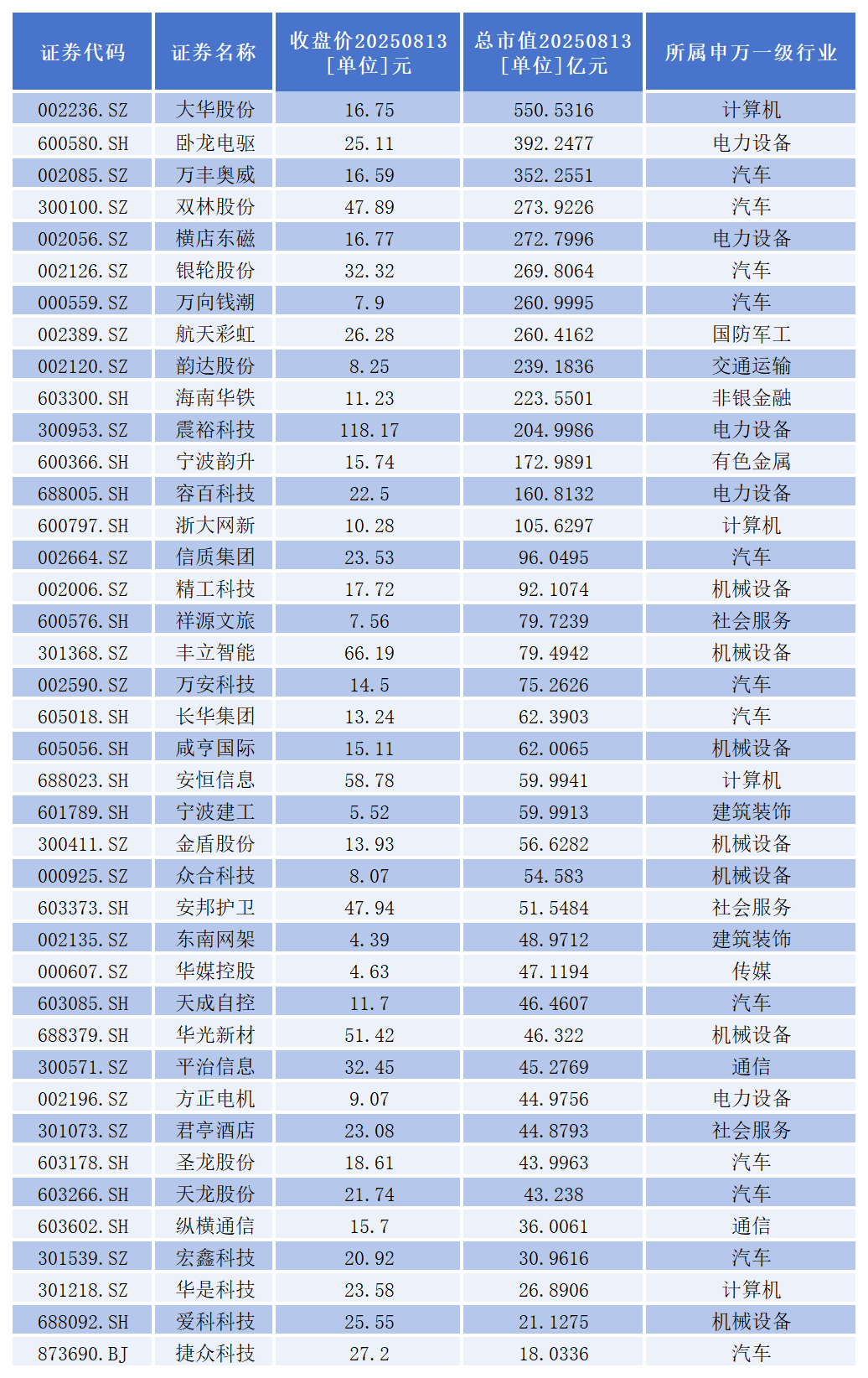 | 证券代码 | 证券名称 | 收盘价20250813 [单位]元 | 总市值20250813 [单位]亿元 | 所属申万一级行业 |
|---|---|---|---|---|
| 002236.SZ | 大华股份 | 16.75 | 550.5316 | 计算机 |
| 600580.SH | 卧龙电驱 | 25.11 | 392.2477 | 电力设备 |
| 002085.SZ | 万丰奥威 | 16.59 | 352.2551 | 汽车 |
| 300100.SZ | 双林股份 | 47.89 | 273.9226 | 汽车 |
| 002056.SZ | 横店东磁 | 16.77 | 272.7996 | 电力设备 |
| 002126.SZ | 银轮股份 | 32.32 | 269.8064 | 汽车 |
| 000559.SZ | 万向钱潮 | 7.9 | 260.9995 | 汽车 |
| 002389.SZ | 航天彩虹 | 26.28 | 260.4162 | 国防军工 |
| 002120.SZ | 韵达股份 | 8.25 | 239.1836 | 交通运输 |
| 603300.SH | 海南华铁 | 11.23 | 223.5501 | 非银金融 |
| 300953.SZ | 震裕科技 | 118.17 | 204.9986 | 电力设备 |
| 600366.SH | 宁波韵升 | 15.74 | 172.9891 | 有色金属 |
| 688005.SH | 容百科技 | 22.5 | 160.8132 | 电力设备 |
| 600797.SH | 浙大网新 | 10.28 | 105.6297 | 计算机 |
| 002664.SZ | 信质集团 | 23.53 | 96.0495 | 汽车 |
| 002006.SZ | 精工科技 | 17.72 | 92.1074 | 机械设备 |
| 600576.SH | 祥源文旅 | 7.56 | 79.7239 | 社会服务 |
| 301368.SZ | 丰立智能 | 66.19 | 79.4942 | 机械设备 |
| 002590.SZ | 万安科技 | 14.5 | 75.2626 | 汽车 |
| 605018.SH | 长华集团 | 13.24 | 62.3903 | 汽车 |
| 605056.SH | 咸亨国际 | 15.11 | 62.0065 | 机械设备 |
| 688023.SH | 安恒信息 | 58.78 | 59.9941 | 计算机 |
| 601789.SH | 宁波建工 | 5.52 | 59.9913 | 建筑装饰 |
| 300411.SZ | 金盾股份 | 13.93 | 56.6282 | 机械设备 |
| 000925.SZ | 众合科技 | 8.07 | 54.583 | 机械设备 |
| 603373.SH | 安邦护卫 | 47.94 | 51.5484 | 社会服务 |
| 002135.SZ | 东南网架 | 4.39 | 48.9712 | 建筑装饰 |
| 000607.SZ | 华媒控股 | 4.63 | 47.1194 | 传媒 |
| 603085.SH | 天成自控 | 11.7 | 46.4607 | 汽车 |
| 688379.SH | 华光新材 | 51.42 | 46.322 | 机械设备 |
| 300571.SZ | 平治信息 | 32.45 | 45.2769 | 通信 |
| 002196.SZ | 方正电机 | 9.07 | 44.9756 | 电力设备 |
| 301073.SZ | 君亭酒店 | 23.08 | 44.8793 | 社会服务 |
| 603178.SH | 圣龙股份 | 18.61 | 43.9963 | 汽车 |
| 603266.SH | 天龙股份 | 21.74 | 43.238 | 汽车 |
| 603602.SH | 纵横通信 | 15.7 | 36.0061 | 通信 |
| 301539.SZ | 宏鑫科技 | 20.92 | 30.9616 | 汽车 |
| 301218.SZ | 华是科技 | 23.58 | 26.8906 | 计算机 |
| 688092.SH | 爱科科技 | 25.55 | 21.1275 | 机械设备 |
| 873690.BJ | 捷众科技 | 27.2 | 18.0336 | 汽车 |